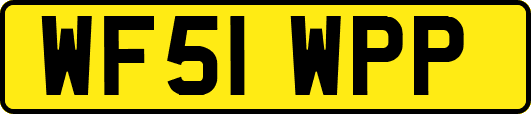 WF51 WPP